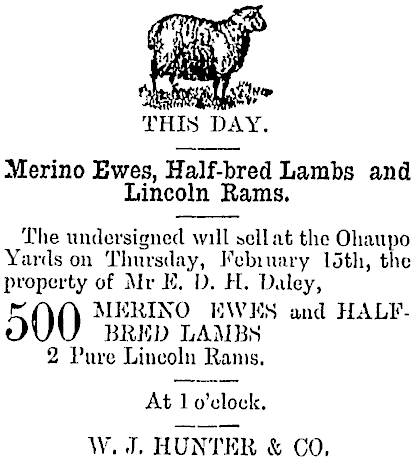 THIS DAY.

Merino Ewes, Half-bred Lambs and Lincoln Rams.

The undersigned will sell at the Ohaupo Yards on Thursday, February 15th, the property of Mr E. D. H. Daley,

500 MERINO EWES and HALF-BRED LAMBS
2 Pure Lincoln Rams.

At 1 o'clock.

W. J. HUNTER & CO.